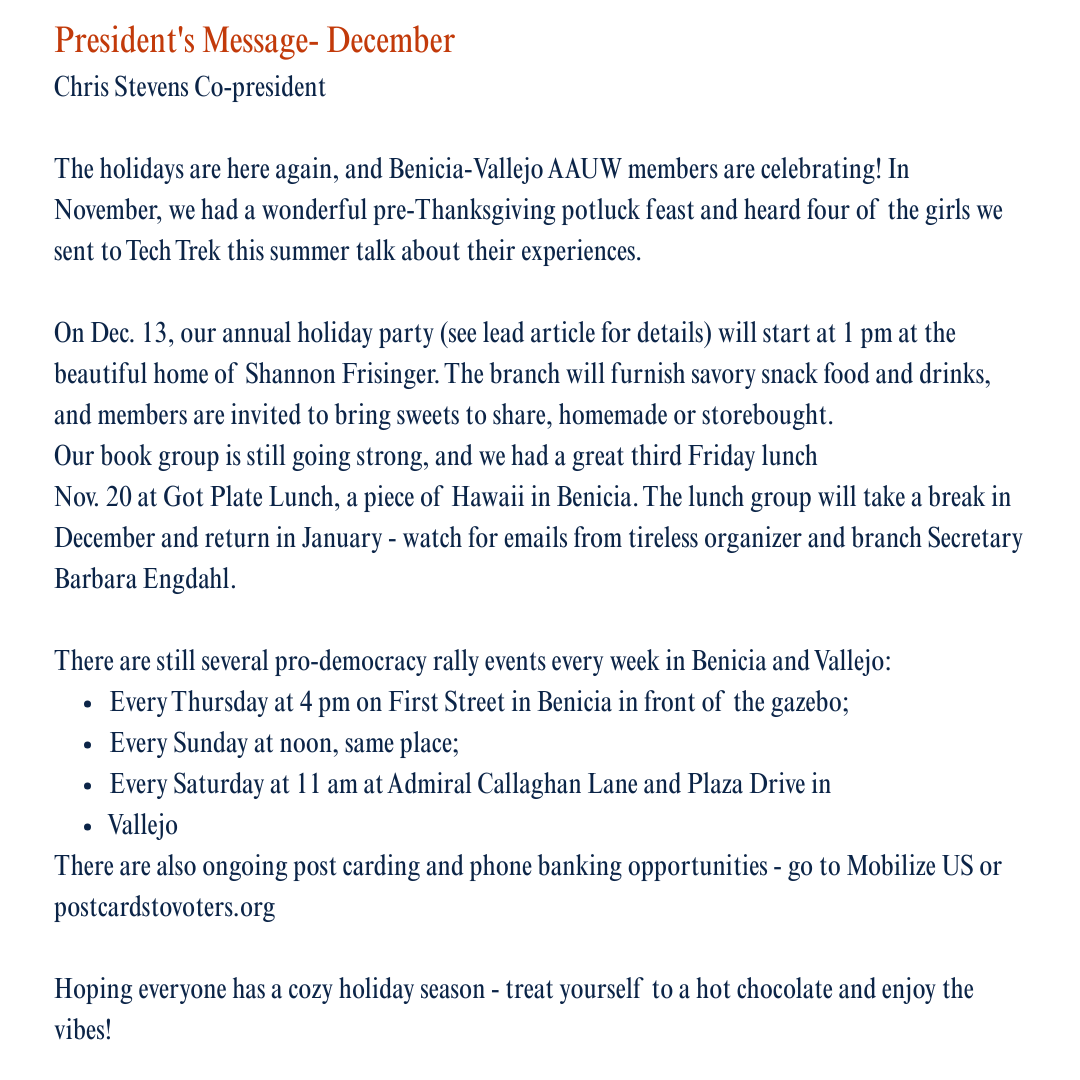 President's Message- December
Chris Stevens Co-president

The holidays are here again, and Benicia-Vallejo AAUW members are celebrating! In November, we had a wonderful pre-Thanksgiving potluck feast and heard four of the girls we sent to Tech Trek this summer talk about their experiences.

On Dec. 13, our annual holiday party (see lead article for details) will start at 1 pm at the beautiful home of Shannon Frisinger. The branch will furnish savory snack food and drinks, and members are invited to bring sweets to share, homemade or storebought.
Our book group is still going strong, and we had a great third Friday lunch
Nov. 20 at Got Plate Lunch, a piece of Hawaii in Benicia. The lunch group will take a break in December and return in January - watch for emails from tireless organizer and branch Secretary Barbara Engdahl.

There are still several pro-democracy rally events every week in Benicia and Vallejo:
- Every Thursday at 4 pm on First Street in Benicia in front of the gazebo;
- Every Sunday at noon, same place;
- Every Saturday at 11 am at Admiral Callaghan Lane and Plaza Drive in
- Vallejo
There are also ongoing post carding and phone banking opportunities - go to Mobilize US or postcardstovoters.org

Hoping everyone has a cozy holiday season - treat yourself to a hot chocolate and enjoy the vibes!